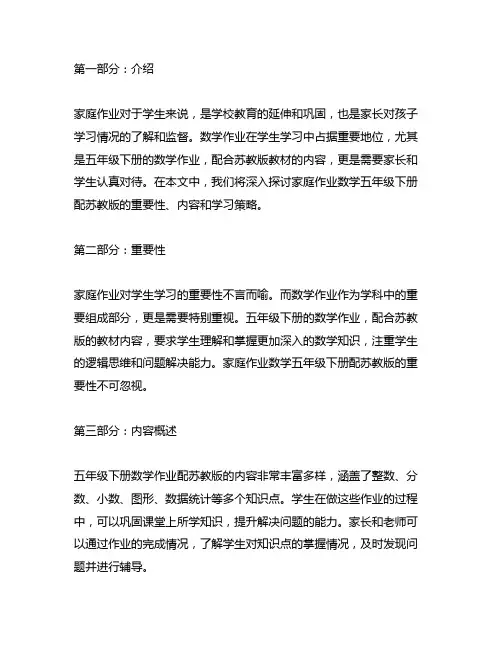 第一部分：介绍

家庭作业对于学生来说，是学校教育的延伸和巩固，也是家长对孩子学习情况的了解和监督。数学作业在学生学习中占据重要地位，尤其是五年级下册的数学作业，配合苏教版教材的内容，更是需要家长和学生认真对待。在本文中，我们将深入探讨家庭作业数学五年级下册配苏教版的重要性、内容和学习策略。

第二部分：重要性

家庭作业对学生学习的重要性不言而喻。而数学作业作为学科中的重要组成部分，更是需要特别重视。五年级下册的数学作业，配合苏教版的教材内容，要求学生理解和掌握更加深入的数学知识，注重学生的逻辑思维和问题解决能力。家庭作业数学五年级下册配苏教版的重要性不可忽视。

第三部分：内容概述

五年级下册数学作业配苏教版的内容非常丰富多样，涵盖了整数、分数、小数、图形、数据统计等多个知识点。学生在做这些作业的过程中，可以巩固课堂上所学知识，提升解决问题的能力。家长和老师可以通过作业的完成情况，了解学生对知识点的掌握情况，及时发现问题并进行辅导。